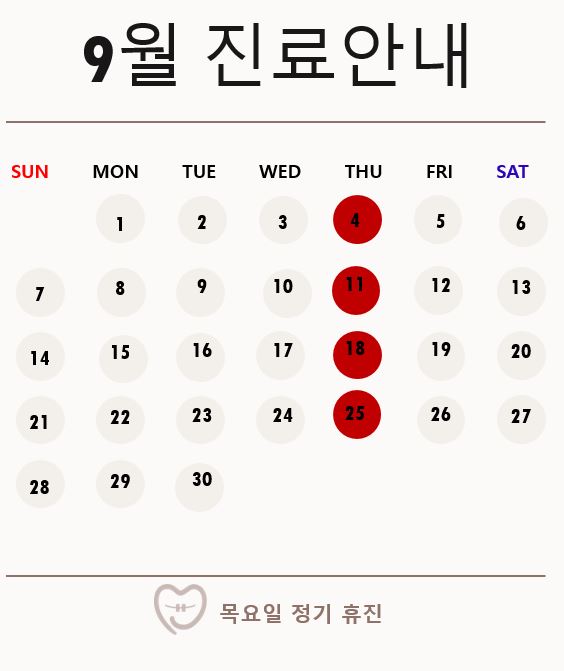 9월 진료안내

| SUN | MON | TUE | WED | THU | FRI | SAT |
|---|---|---|---|---|---|---|
| | 1 | 2 | 3 | 4 | 5 | 6 |
| 7 | 8 | 9 | 10 | 11 | 12 | 13 |
| 14 | 15 | 16 | 17 | 18 | 19 | 20 |
| 21 | 22 | 23 | 24 | 25 | 26 | 27 |
| 28 | 29 | 30 | | | | |

목요일 정기 휴진